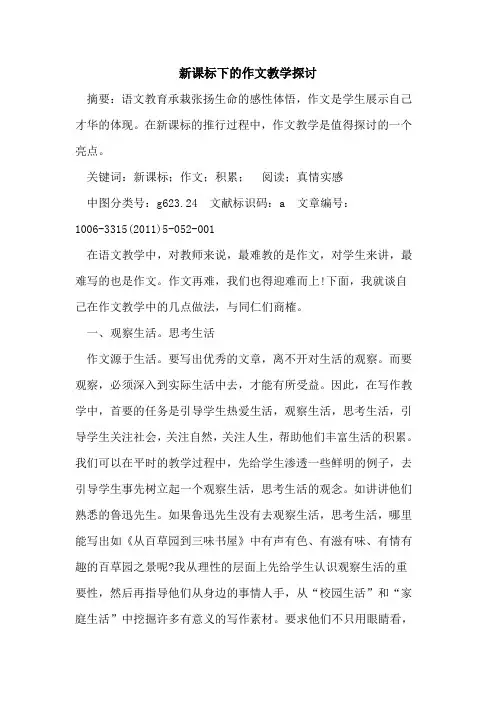 新课标下的作文教学探讨

摘要：语文教育承载张扬生命的感性体悟，作文是学生展示自己才华的体现。在新课标的推行过程中，作文教学是值得探讨的一个亮点。

关键词：新课标；作文；积累； 阅读；真情实感

中图分类号：g623.24 文献标识码：a 文章编号：1006-3315(2011)5-052-001

在语文教学中，对教师来说，最难教的是作文，对学生来讲，最难写的也是作文。作文再难，我们也得迎难而上!下面，我就谈自己在作文教学中的几点做法，与同仁们商榷。

一、观察生活。思考生活

作文源于生活。要写出优秀的文章，离不开对生活的观察。而要观察，必须深入到实际生活中去，才能有所受益。因此，在写作教学中，首要的任务是引导学生热爱生活，观察生活，思考生活，引导学生关注社会，关注自然，关注人生，帮助他们丰富生活的积累。我们可以在平时的教学过程中，先给学生渗透一些鲜明的例子，去引导学生事先树立起一个观察生活，思考生活的观念。如讲讲他们熟悉的鲁迅先生。如果鲁迅先生没有去观察生活，思考生活，哪里能写出如《从百草园到三味书屋》中有声有色、有滋有味、有情有趣的百草园之景呢?我从理性的层面上先给学生认识观察生活的重要性，然后再指导他们从身边的事情人手，从“校园生活”和“家庭生活”中挖掘许多有意义的写作素材。要求他们不只用眼睛看，